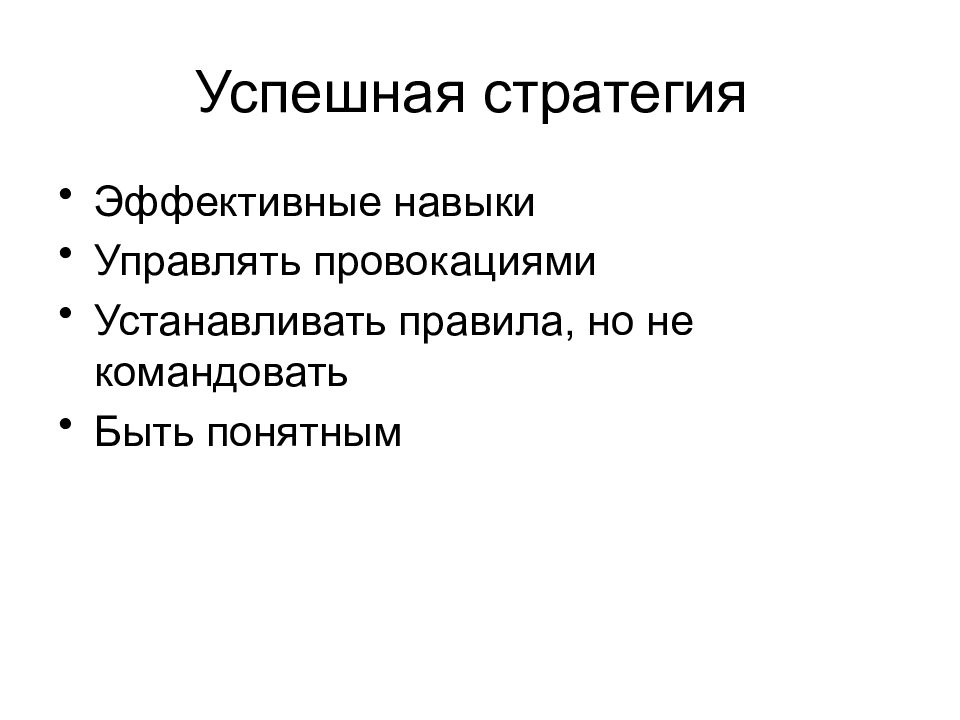 Успешная стратегия

• Эффективные навыки
• Управлять провокациями
• Устанавливать правила, но не командовать
• Быть понятным